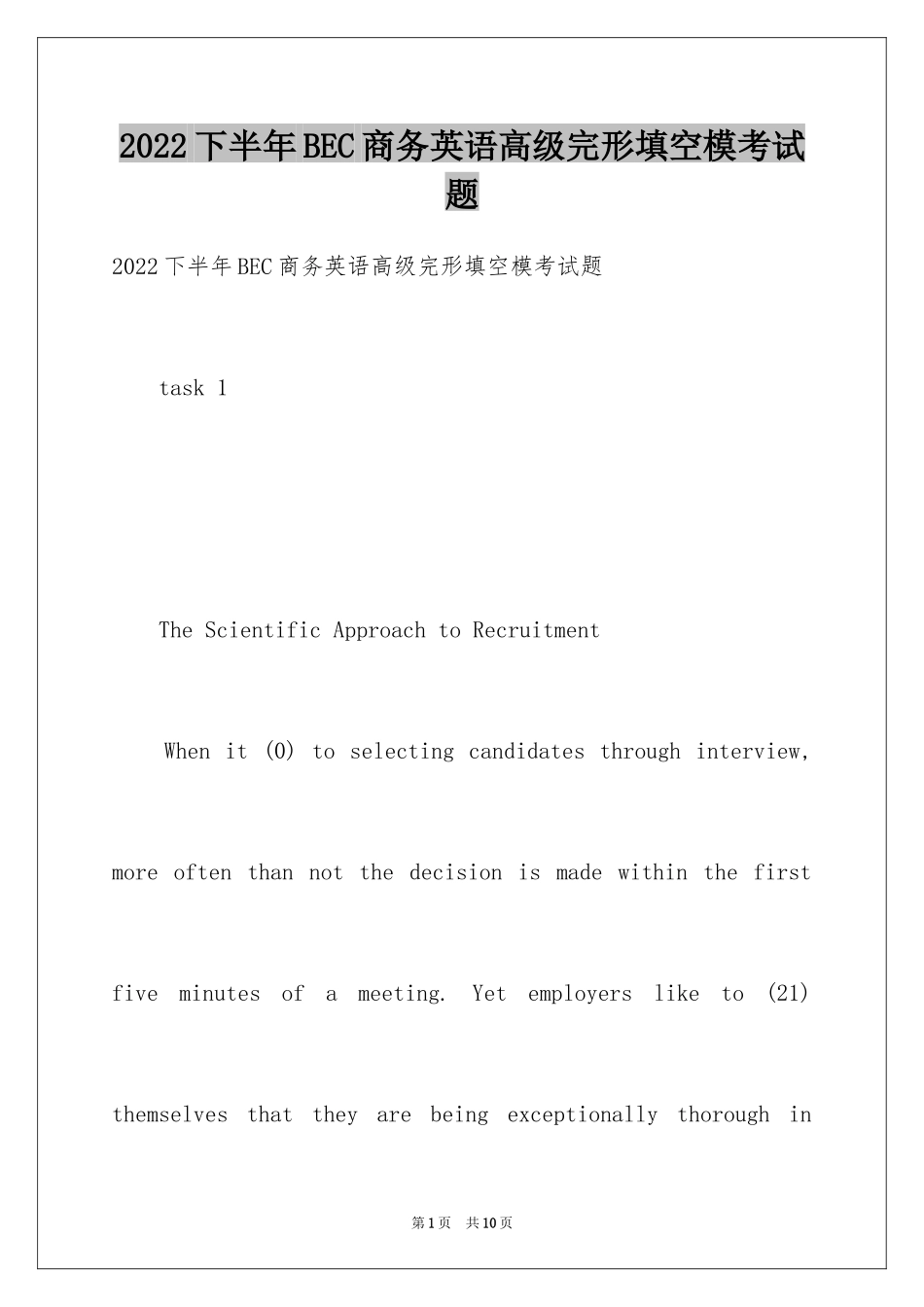 2022下半年BEC商务英语高级完形填空模考试题

2022下半年BEC商务英语高级完形填空模考试题

task 1

The Scientific Approach to Recruitment

When it (0) to selecting candidates through interview, more often than not the decision is made within the first five minutes of a meeting. Yet employers like to (21) themselves that they are being exceptionally thorough in

第1页 共10页